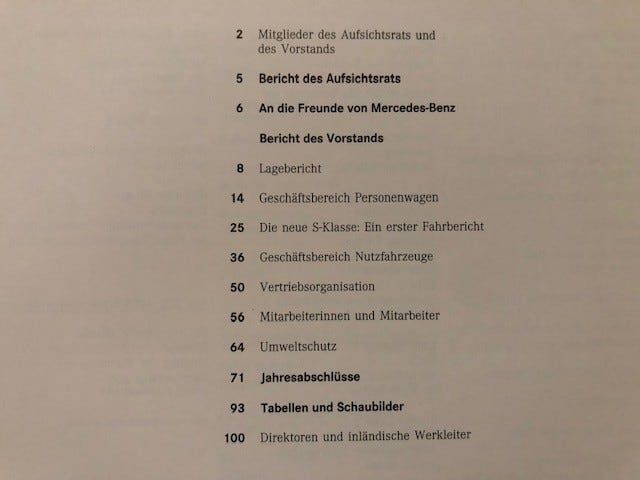 2 Mitglieder des Aufsichtsrats und des Vorstands

5 Bericht des Aufsichtsrats

6 An die Freunde von Mercedes-Benz

Bericht des Vorstands

8 Lagebericht

14 Geschäftsbereich Personenwagen

25 Die neue S-Klasse: Ein erster Fahrbericht

36 Geschäftsbereich Nutzfahrzeuge

50 Vertriebsorganisation

56 Mitarbeiterinnen und Mitarbeiter

64 Umweltschutz

71 Jahresabschlüsse

93 Tabellen und Schaubilder

100 Direktoren und inländische Werkleiter